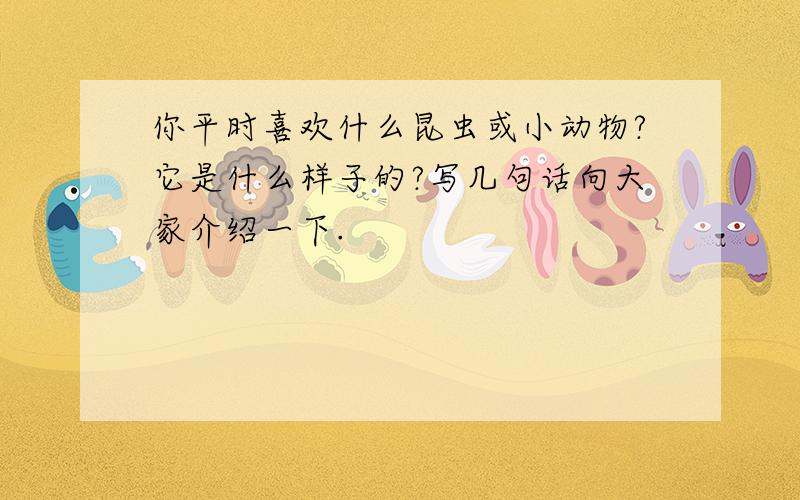 你平时喜欢什么昆虫或小动物?它是什么样子的?写几句话向大家介绍一下.